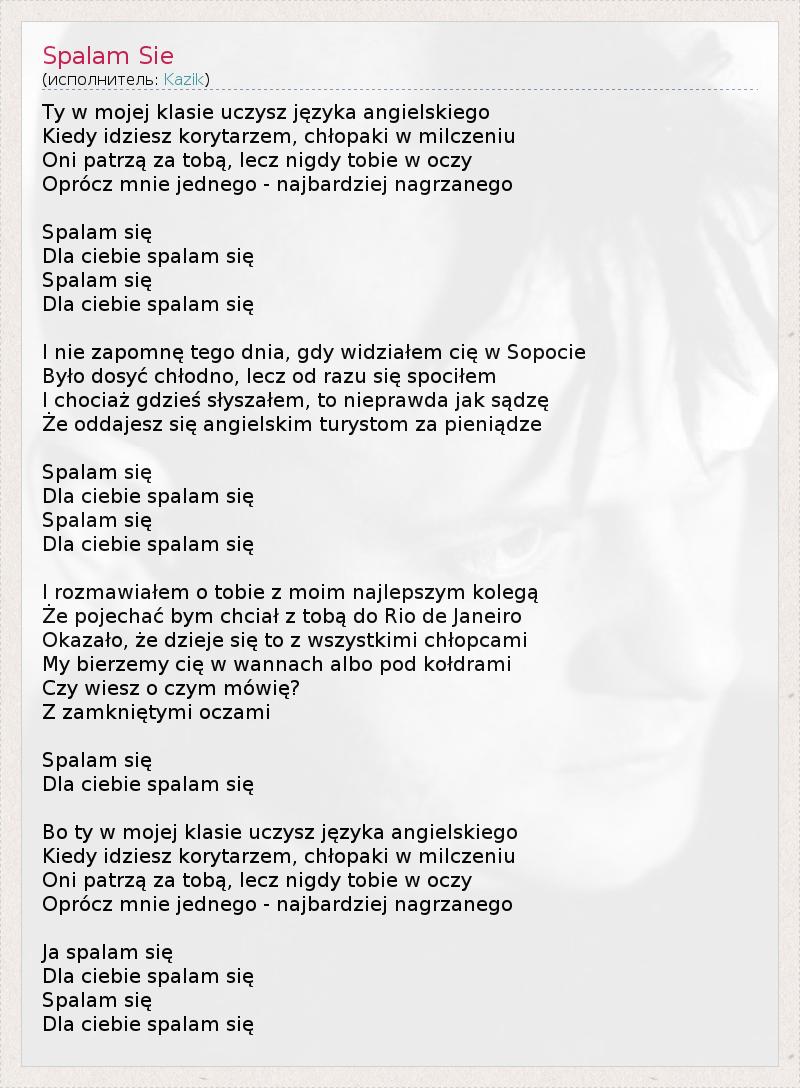 Spalam Sie
(исполнитель: Kazik)

Ty w mojej klasie uczysz języka angielskiego
Kiedy idziesz korytarzem, chłopaki w milczeniu
Oni patrzą za tobą, lecz nigdy tobie w oczy
Oprócz mnie jednego - najbardziej nagrzanego

Spalam się
Dla ciebie spalam się
Spalam się
Dla ciebie spalam się

I nie zapomnę tego dnia, gdy widziałem cię w Sopocie
Było dosyć chłodno, lecz od razu się spociłem
I chociaż gdzieś słyszałem, to nieprawda jak sądzę
Że oddajesz się angielskim turystom za pieniądze

Spalam się
Dla ciebie spalam się
Spalam się
Dla ciebie spalam się

I rozmawiałem o tobie z moim najlepszym kolegą
Że pojechać bym chciał z tobą do Rio de Janeiro
Okazało, że dzieje się to z wszystkimi chłopcami
My bierzemy cię w wannach albo pod kołdrami
Czy wiesz o czym mówię?
Z zamkniętymi oczami

Spalam się
Dla ciebie spalam się

Bo ty w mojej klasie uczysz języka angielskiego
Kiedy idziesz korytarzem, chłopaki w milczeniu
Oni patrzą za tobą, lecz nigdy tobie w oczy
Oprócz mnie jednego - najbardziej nagrzanego

Ja spalam się
Dla ciebie spalam się
Spalam się
Dla ciebie spalam się